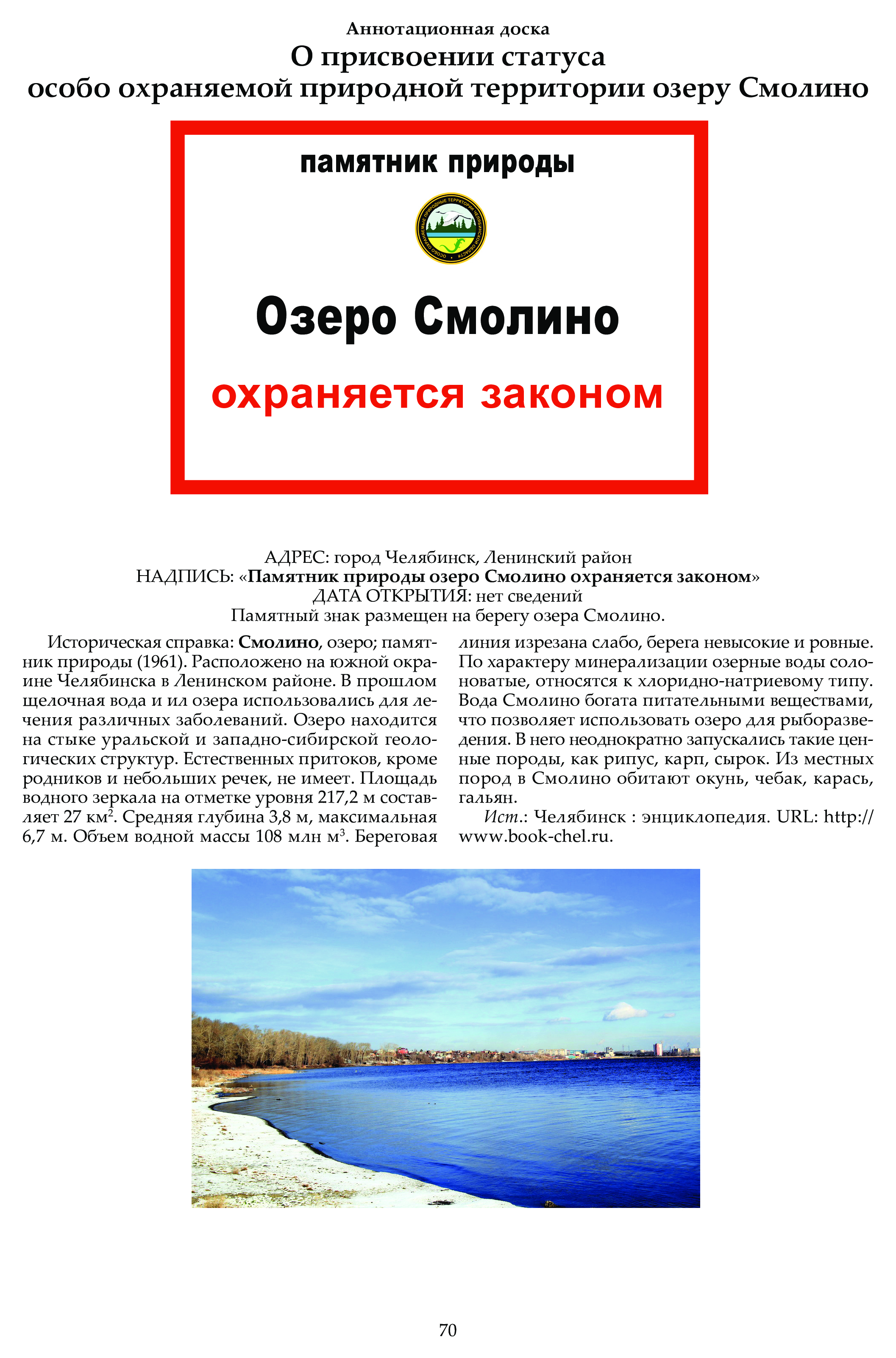 Аннотационная доска
О присвоении статуса
особо охраняемой природной территории озеру Смолино

памятник природы

ОСОБО ОХРАНЯЕМЫЕ ПРИРОДНЫЕ ТЕРРИТОРИИ ЧЕЛЯБИНСКОЙ ОБЛАСТИ

Озеро Смолино

охраняется законом

АДРЕС: город Челябинск, Ленинский район
НАДПИСЬ: «Памятник природы озеро Смолино охраняется законом»
ДАТА ОТКРЫТИЯ: нет сведений
Памятный знак размещен на берегу озера Смолино.

Историческая справка: Смолино, озеро; памятник природы (1961). Расположено на южной окраине Челябинска в Ленинском районе. В прошлом щелочная вода и ил озера использовались для лечения различных заболеваний. Озеро находится на стыке уральской и западно-сибирской геологических структур. Естественных притоков, кроме родников и небольших речек, не имеет. Площадь водного зеркала на отметке уровня 217,2 м составляет 27 км$^2$. Средняя глубина 3,8 м, максимальная 6,7 м. Объем водной массы 108 млн м$^3$. Береговая линия изрезана слабо, берега невысокие и ровные. По характеру минерализации озерные воды солоноватые, относятся к хлоридно-натриевому типу. Вода Смолино богата питательными веществами, что позволяет использовать озеро для рыборазведения. В него неоднократно запускались такие ценные породы, как рипус, карп, сырок. Из местных пород в Смолино обитают окунь, чебак, карась, гальян.

Ист.: Челябинск : энциклопедия. URL: http://www.book-chel.ru.

70